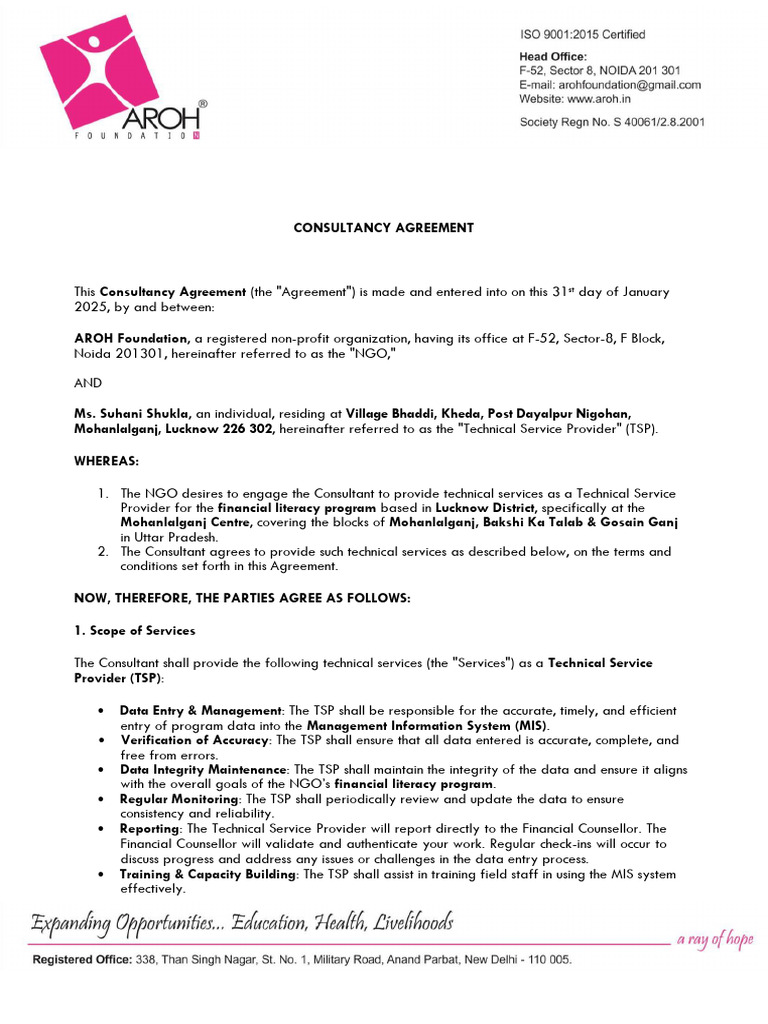 AROH®
FOUNDATION

ISO 9001:2015 Certified

Head Office:
F-52, Sector 8, NOIDA 201 301
E-mail: arohfoundation@gmail.com
Website: www.aroh.in

Society Regn No. S 40061/2.8.2001

CONSULTANCY AGREEMENT

This Consultancy Agreement (the "Agreement") is made and entered into on this 31$^{st}$ day of January 2025, by and between:

AROH Foundation, a registered non-profit organization, having its office at F-52, Sector-8, F Block, Noida 201301, hereinafter referred to as the "NGO,"

AND

Ms. Suhani Shukla, an individual, residing at Village Bhaddi, Kheda, Post Dayalpur Nigohan, Mohanlalganj, Lucknow 226 302, hereinafter referred to as the "Technical Service Provider" (TSP).

WHEREAS:

1. The NGO desires to engage the Consultant to provide technical services as a Technical Service Provider for the financial literacy program based in Lucknow District, specifically at the Mohanlalganj Centre, covering the blocks of Mohanlalganj, Bakshi Ka Talab & Gosain Ganj in Uttar Pradesh.
2. The Consultant agrees to provide such technical services as described below, on the terms and conditions set forth in this Agreement.

NOW, THEREFORE, THE PARTIES AGREE AS FOLLOWS:

1. Scope of Services

The Consultant shall provide the following technical services (the "Services") as a Technical Service Provider (TSP):

• Data Entry & Management: The TSP shall be responsible for the accurate, timely, and efficient entry of program data into the Management Information System (MIS).
• Verification of Accuracy: The TSP shall ensure that all data entered is accurate, complete, and free from errors.
• Data Integrity Maintenance: The TSP shall maintain the integrity of the data and ensure it aligns with the overall goals of the NGO's financial literacy program.
• Regular Monitoring: The TSP shall periodically review and update the data to ensure consistency and reliability.
• Reporting: The Technical Service Provider will report directly to the Financial Counsellor. The Financial Counsellor will validate and authenticate your work. Regular check-ins will occur to discuss progress and address any issues or challenges in the data entry process.
• Training & Capacity Building: The TSP shall assist in training field staff in using the MIS system effectively.

Expanding Opportunities... Education, Health, Livelihoods

a ray of hope

Registered Office: 338, Than Singh Nagar, St. No. 1, Military Road, Anand Parbat, New Delhi - 110 005.